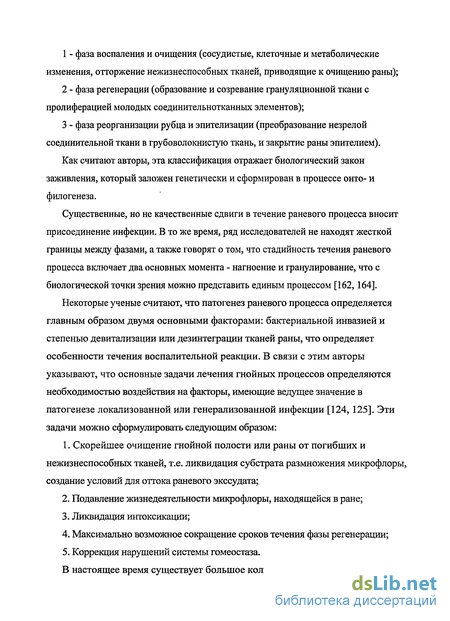 1 - фаза воспаления и очищения (сосудистые, клеточные и метаболические изменения, отторжение нежизнеспособных тканей, приводящие к очищению раны);

2 - фаза регенерации (образование и созревание грануляционной ткани с пролиферацией молодых соединительнотканных элементов);

3 - фаза реорганизации рубца и эпителизации (преобразование незрелой соединительной ткани в грубоволокнистую ткань, и закрытие раны эпителием).

Как считают авторы, эта классификация отражает биологический закон заживления, который заложен генетически и сформирован в процессе онто- и филогенеза.

Существенные, но не качественные сдвиги в течение раневого процесса вносит присоединение инфекции. В то же время, ряд исследователей не находят жесткой границы между фазами, а также говорят о том, что стадийность течения раневого процесса включает два основных момента - нагноение и гранулирование, что с биологической точки зрения можно представить единым процессом [162, 164].

Некоторые ученые считают, что патогенез раневого процесса определяется главным образом двумя основными факторами: бактериальной инвазией и степенью девитализации или дезинтеграции тканей раны, что определяет особенности течения воспалительной реакции. В связи с этим авторы указывают, что основные задачи лечения гнойных процессов определяются необходимостью воздействия на факторы, имеющие ведущее значение в патогенезе локализованной или генерализованной инфекции [124, 125]. Эти задачи можно сформулировать следующим образом:

1. Скорейшее очищение гнойной полости или раны от погибших и нежизнеспособных тканей, т.е. ликвидация субстрата размножения микрофлоры, создание условий для оттока раневого экссудата;

2. Подавление жизнедеятельности микрофлоры, находящейся в ране;

3. Ликвидация интоксикации;

4. Максимально возможное сокращение сроков течения фазы регенерации;

5. Коррекция нарушений системы гомеостаза.

В настоящее время существует большое кол

dsLib.net
библиотека диссертаций